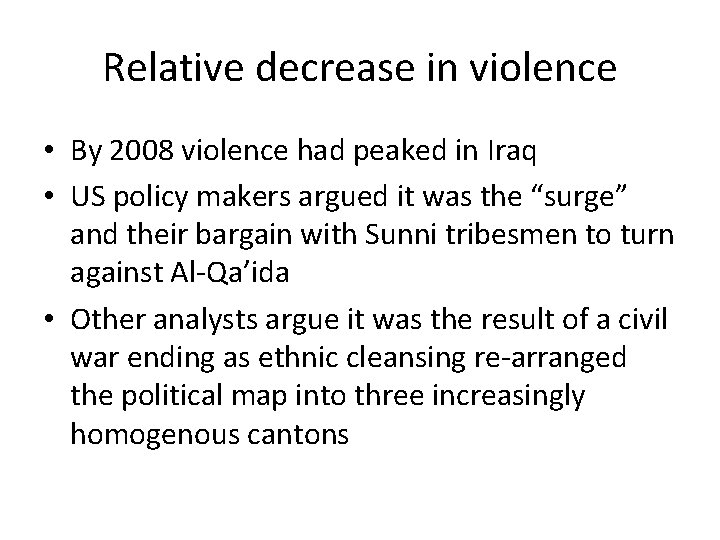 Relative decrease in violence

• By 2008 violence had peaked in Iraq
• US policy makers argued it was the "surge" and their bargain with Sunni tribesmen to turn against Al-Qa'ida
• Other analysts argue it was the result of a civil war ending as ethnic cleansing re-arranged the political map into three increasingly homogenous cantons